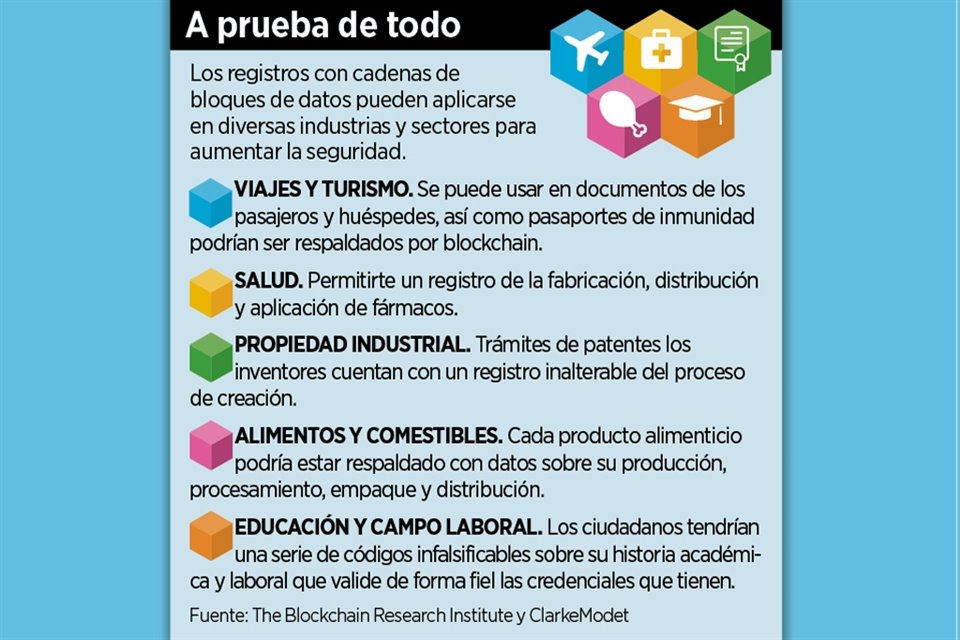 A prueba de todo

Los registros con cadenas de bloques de datos pueden aplicarse en diversas industrias y sectores para aumentar la seguridad.

VIAJES Y TURISMO. Se puede usar en documentos de los pasajeros y huéspedes, así como pasaportes de inmunidad podrían ser respaldados por blockchain.

SALUD. Permitirte un registro de la fabricación, distribución y aplicación de fármacos.

PROPIEDAD INDUSTRIAL. Trámites de patentes los inventores cuentan con un registro inalterable del proceso de creación.

ALIMENTOS Y COMESTIBLES. Cada producto alimenticio podría estar respaldado con datos sobre su producción, procesamiento, empaque y distribución.

EDUCACIÓN Y CAMPO LABORAL. Los ciudadanos tendrían una serie de códigos infalsificables sobre su historia académica y laboral que valide de forma fiel las credenciales que tienen.

Fuente: The Blockchain Research Institute y ClarkeModet